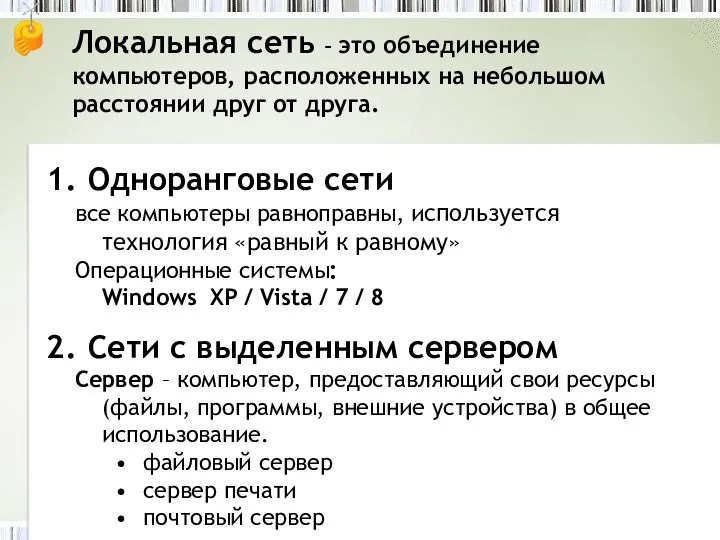 Локальная сеть – это объединение компьютеров, расположенных на небольшом расстоянии друг от друга.

1. Одноранговые сети
все компьютеры равноправны, используется технология «равный к равному»
Операционные системы:
Windows XP / Vista / 7 / 8

2. Сети с выделенным сервером
Сервер – компьютер, предоставляющий свои ресурсы (файлы, программы, внешние устройства) в общее использование.
• файловый сервер
• сервер печати
• почтовый сервер